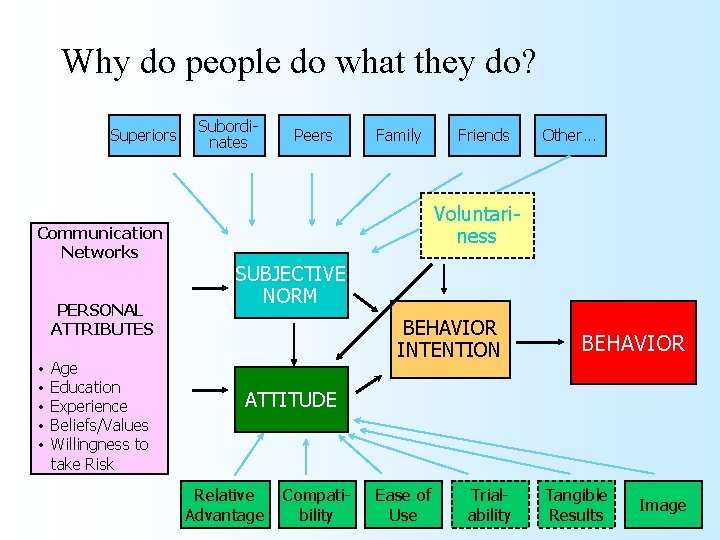 Why do people do what they do?

Superiors

Subordinates

Peers

Family

Friends

Other…

Voluntariness

Communication Networks

PERSONAL ATTRIBUTES

• Age
• Education
• Experience
• Beliefs/Values
• Willingness to take Risk

SUBJECTIVE NORM

ATTITUDE

BEHAVIOR INTENTION

BEHAVIOR

Relative Advantage

Compatibility

Ease of Use

Trialability

Tangible Results

Image